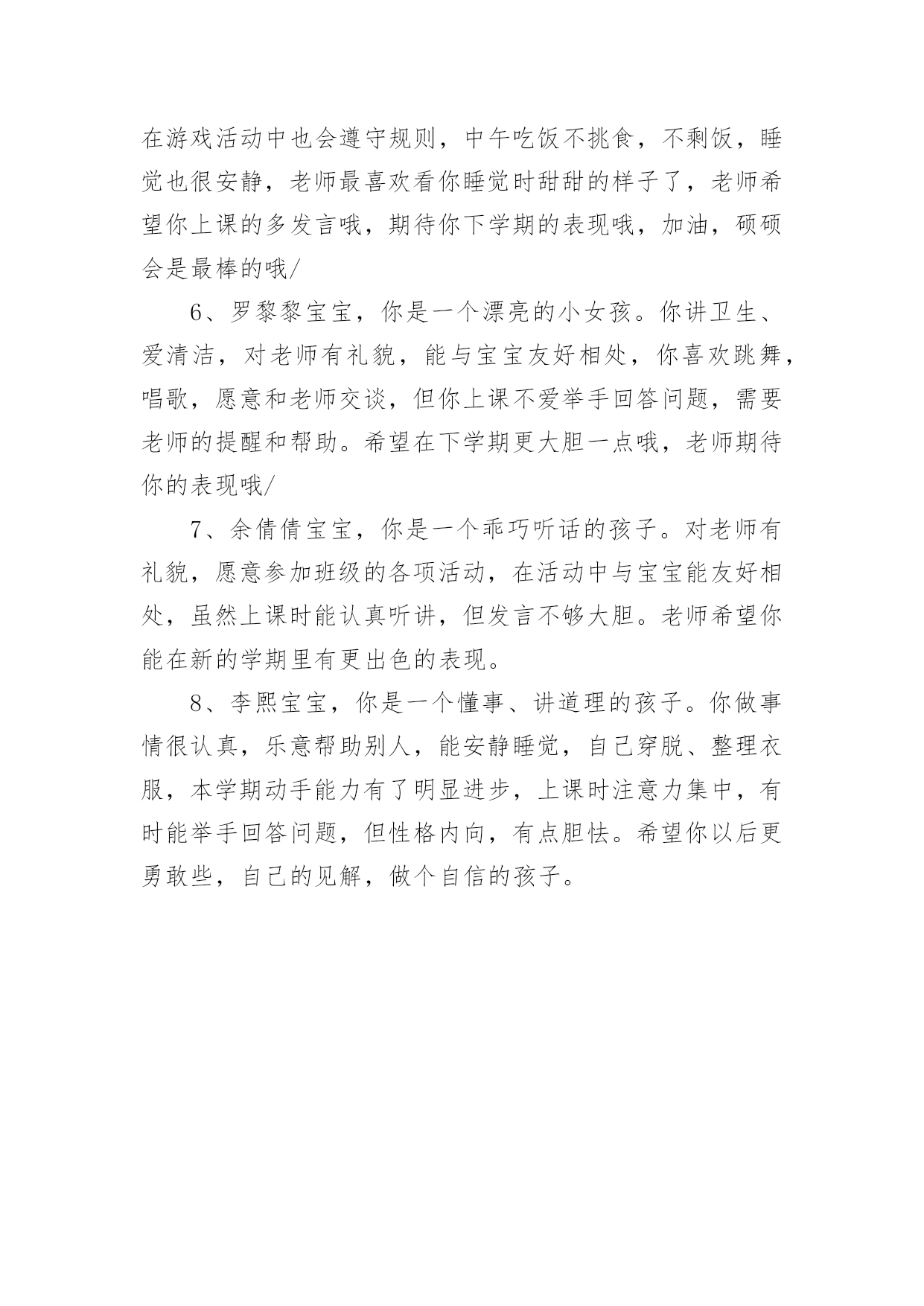 在游戏活动中也会遵守规则，中午吃饭不挑食，不剩饭，睡觉也很安静，老师最喜欢看你睡觉时甜甜的样子了，老师希望你上课的多发言哦，期待你下学期的表现哦，加油，硕硕会是最棒的哦/

6、罗黎黎宝宝，你是一个漂亮的小女孩。你讲卫生、爱清洁，对老师有礼貌，能与宝宝友好相处，你喜欢跳舞，唱歌，愿意和老师交谈，但你上课不爱举手回答问题，需要老师的提醒和帮助。希望在下学期更大胆一点哦，老师期待你的表现哦/

7、余倩倩宝宝，你是一个乖巧听话的孩子。对老师有礼貌，愿意参加班级的各项活动，在活动中与宝宝能友好相处，虽然上课时能认真听讲，但发言不够大胆。老师希望你能在新的学期里有更出色的表现。

8、李熙宝宝，你是一个懂事、讲道理的孩子。你做事情很认真，乐意帮助别人，能安静睡觉，自己穿脱、整理衣服，本学期动手能力有了明显进步，上课时注意力集中，有时能举手回答问题，但性格内向，有点胆怯。希望你以后更勇敢些，自己的见解，做个自信的孩子。